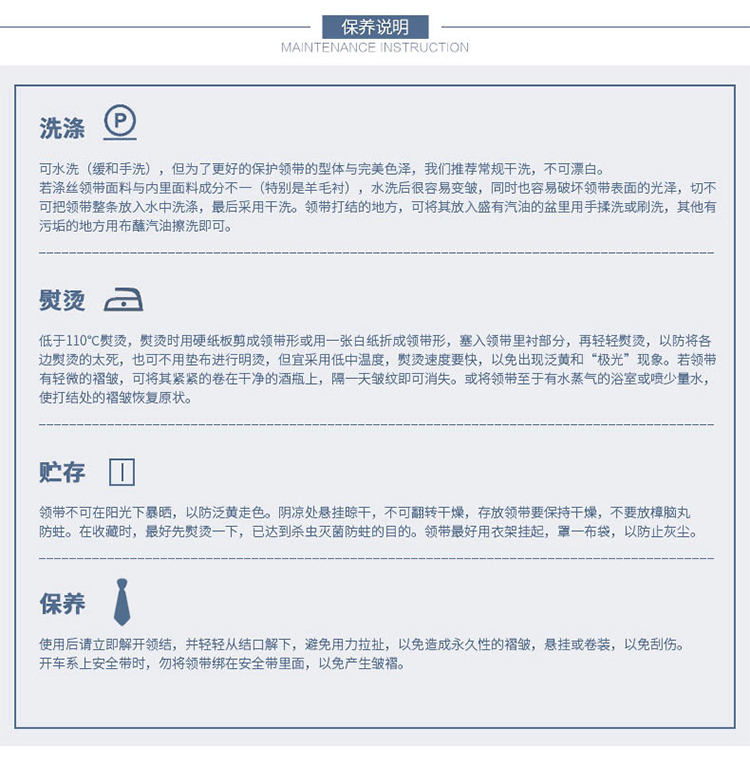 保养说明
MAINTENANCE INSTRUCTION

洗涤 P

可水洗（缓和手洗），但为了更好的保护领带的型体与完美色泽，我们推荐常规干洗，不可漂白。
若涤丝领带面料与内里面料成分不一（特别是羊毛衬），水洗后很容易变皱，同时也容易破坏领带表面的光泽，切不可把领带整条放入水中洗涤，最后采用干洗。领带打结的地方，可将其放入盛有汽油的盆里用手揉洗或刷洗，其他有污垢的地方用布蘸汽油擦洗即可。

熨烫

低于110℃熨烫，熨烫时用硬纸板剪成领带形或用一张白纸折成领带形，塞入领带里衬部分，再轻轻熨烫，以防将各边熨烫的太死，也可不用垫布进行明烫，但宜采用低中温度，熨烫速度要快，以免出现泛黄和“极光”现象。若领带有轻微的褶皱，可将其紧紧的卷在干净的酒瓶上，隔一天皱纹即可消失。或将领带至于有水蒸气的浴室或喷少量水，使打结处的褶皱恢复原状。

贮存

领带不可在阳光下暴晒，以防泛黄走色。阴凉处悬挂晾干，不可翻转干燥，存放领带要保持干燥，不要放樟脑丸防蛀。在收藏时，最好先熨烫一下，已达到杀虫灭菌防蛀的目的。领带最好用衣架挂起，罩一布袋，以防止灰尘。

保养

使用后请立即解开领结，并轻轻从结口解下，避免用力拉扯，以免造成永久性的褶皱，悬挂或卷装，以免刮伤。
开车系上安全带时，勿将领带绑在安全带里面，以免产生皱褶。